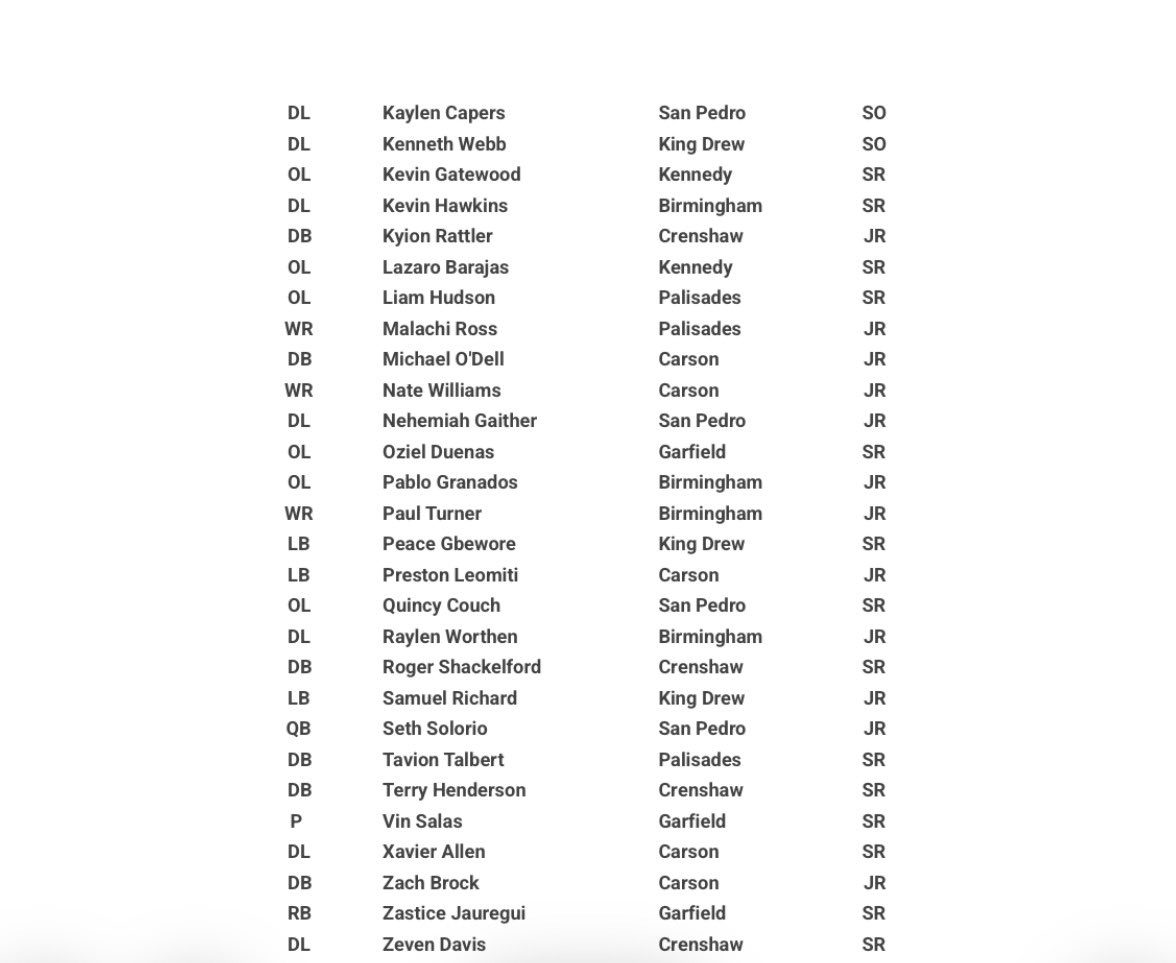 | | | | |
|---|---|---|---|
| DL | Kaylen Capers | San Pedro | SO |
| DL | Kenneth Webb | King Drew | SO |
| OL | Kevin Gatewood | Kennedy | SR |
| DL | Kevin Hawkins | Birmingham | SR |
| DB | Kyion Rattler | Crenshaw | JR |
| OL | Lazaro Barajas | Kennedy | SR |
| OL | Liam Hudson | Palisades | SR |
| WR | Malachi Ross | Palisades | JR |
| DB | Michael O'Dell | Carson | JR |
| WR | Nate Williams | Carson | JR |
| DL | Nehemiah Gaither | San Pedro | JR |
| OL | Oziel Duenas | Garfield | SR |
| OL | Pablo Granados | Birmingham | JR |
| WR | Paul Turner | Birmingham | JR |
| LB | Peace Gbewore | King Drew | SR |
| LB | Preston Leomiti | Carson | JR |
| OL | Quincy Couch | San Pedro | SR |
| DL | Raylen Worthen | Birmingham | JR |
| DB | Roger Shackelford | Crenshaw | SR |
| LB | Samuel Richard | King Drew | JR |
| QB | Seth Solorio | San Pedro | JR |
| DB | Tavion Talbert | Palisades | SR |
| DB | Terry Henderson | Crenshaw | SR |
| P | Vin Salas | Garfield | SR |
| DL | Xavier Allen | Carson | SR |
| DB | Zach Brock | Carson | JR |
| RB | Zastice Jauregui | Garfield | SR |
| DL | Zeven Davis | Crenshaw | SR |